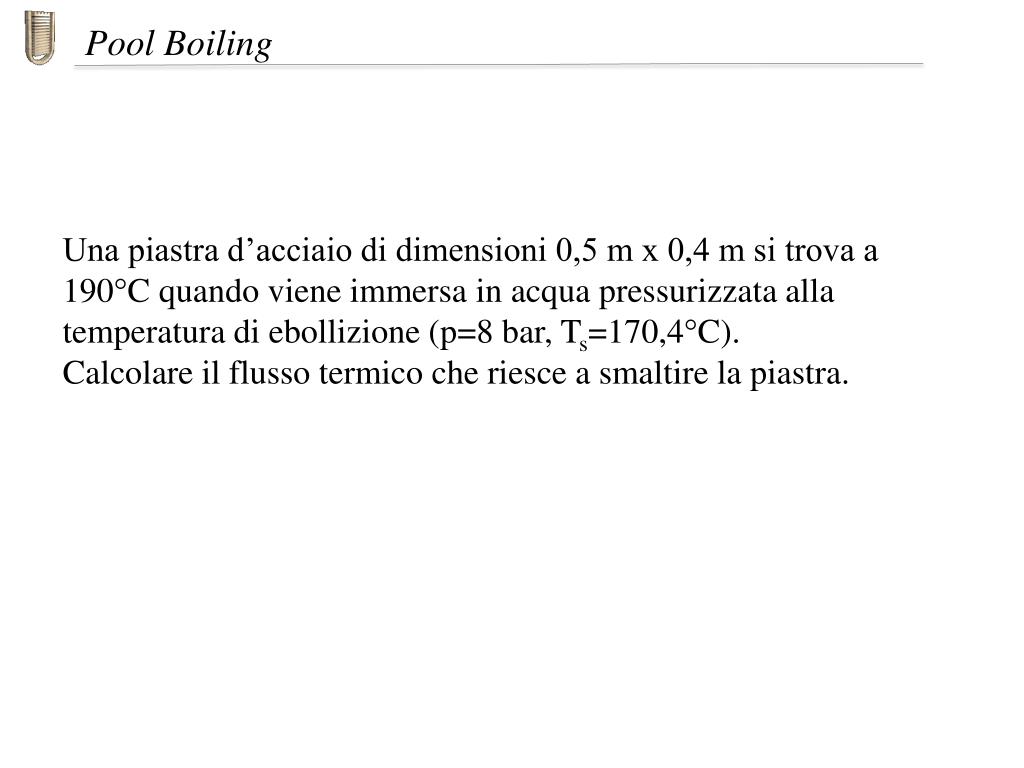 Pool Boiling

Una piastra d’acciaio di dimensioni 0,5 m x 0,4 m si trova a 190°C quando viene immersa in acqua pressurizzata alla temperatura di ebollizione (p=8 bar, $T_s$=170,4°C).
Calcolare il flusso termico che riesce a smaltire la piastra.